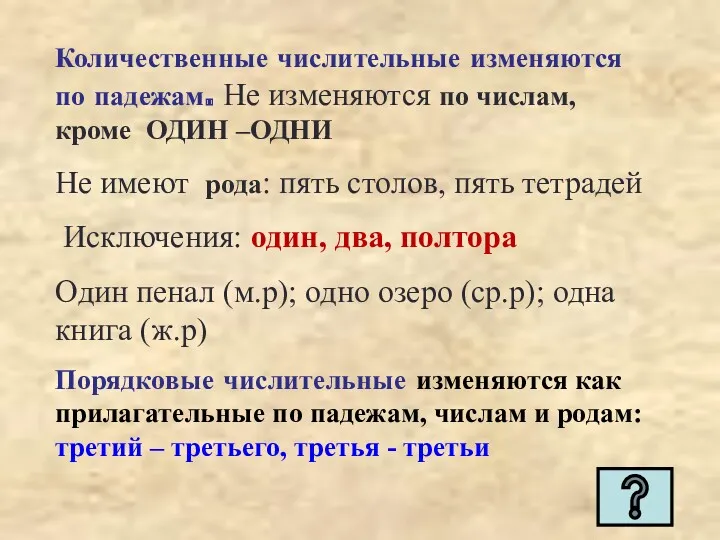 Количественные числительные изменяются по падежам. Не изменяются по числам, кроме ОДИН –ОДНИ

Не имеют рода: пять столов, пять тетрадей

Исключения: один, два, полтора

Один пенал (м.р); одно озеро (ср.р); одна книга (ж.р)

Порядковые числительные изменяются как прилагательные по падежам, числам и родам: третий – третьего, третья - третьи

?